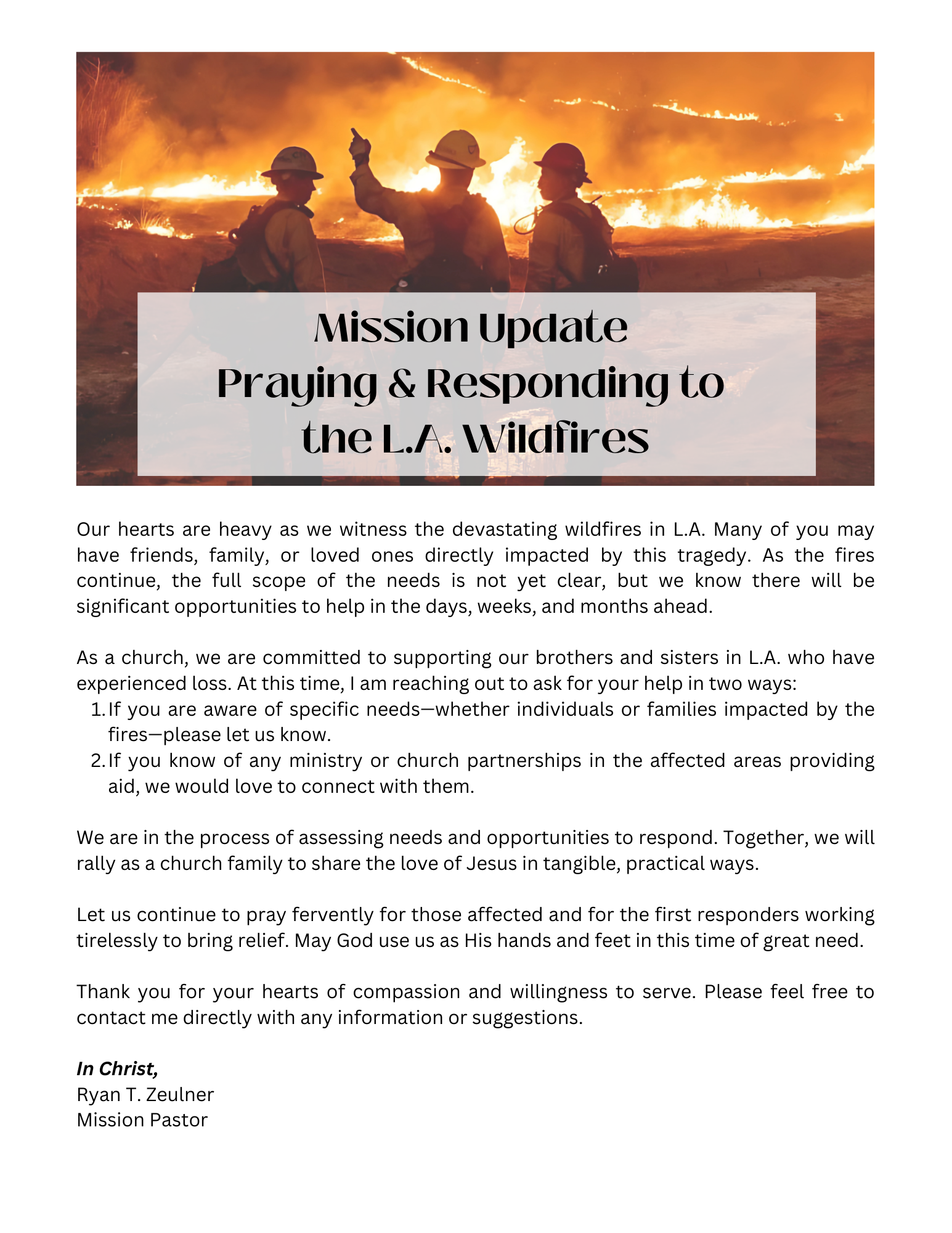 Mission Update
Praying & Responding to the L.A. Wildfires

Our hearts are heavy as we witness the devastating wildfires in L.A. Many of you may have friends, family, or loved ones directly impacted by this tragedy. As the fires continue, the full scope of the needs is not yet clear, but we know there will be significant opportunities to help in the days, weeks, and months ahead.

As a church, we are committed to supporting our brothers and sisters in L.A. who have experienced loss. At this time, I am reaching out to ask for your help in two ways:
1. If you are aware of specific needs—whether individuals or families impacted by the fires—please let us know.
2. If you know of any ministry or church partnerships in the affected areas providing aid, we would love to connect with them.

We are in the process of assessing needs and opportunities to respond. Together, we will rally as a church family to share the love of Jesus in tangible, practical ways.

Let us continue to pray fervently for those affected and for the first responders working tirelessly to bring relief. May God use us as His hands and feet in this time of great need.

Thank you for your hearts of compassion and willingness to serve. Please feel free to contact me directly with any information or suggestions.

In Christ,
Ryan T. Zeulner
Mission Pastor